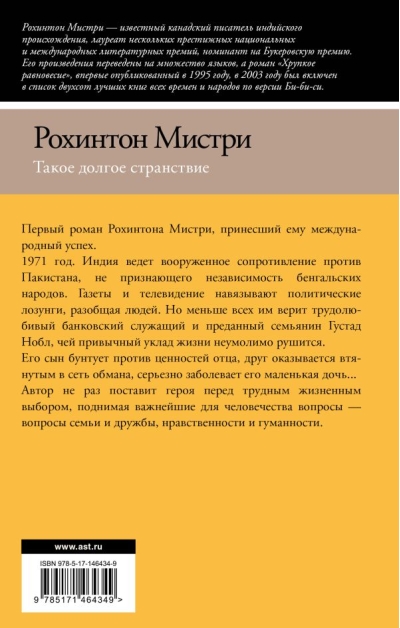 Рохинтон Мистри — известный канадский писатель индийского происхождения, лауреат нескольких престижных национальных и международных литературных премий, номинант на Букеровскую премию. Его произведения переведены на множество языков, а роман «Хрупкое равновесие», впервые опубликованный в 1995 году, в 2003 году был включен в список двухсот лучших книг всех времен и народов по версии Би-би-си.

Рохинтон Мистри

Такое долгое странствие

Первый роман Рохинтона Мистри, принесший ему международный успех.
1971 год. Индия ведет вооруженное сопротивление против Пакистана, не признающего независимость бенгальских народов. Газеты и телевидение навязывают политические лозунги, разобщая людей. Но меньше всех им верит трудолюбивый банковский служащий и преданный семьянин Густад Нобл, чей привычный уклад жизни неумолимо рушится.
Его сын бунтует против ценностей отца, друг оказывается втянутым в сеть обмана, серьезно заболевает его маленькая дочь…
Автор не раз поставит героя перед трудным жизненным выбором, поднимая важнейшие для человечества вопросы — вопросы семьи и дружбы, нравственности и гуманности.

www.ast.ru

ISBN 978-5-17-146434-9

9 785171 464349 >